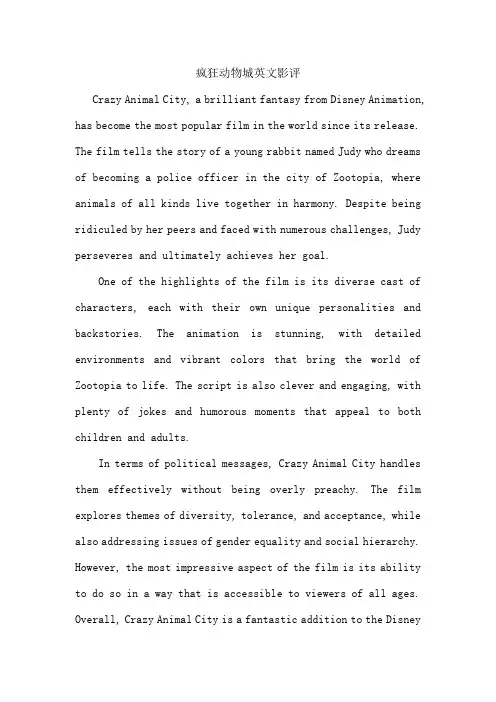 疯狂动物城英文影评

Crazy Animal City, a brilliant fantasy from Disney Animation, has become the most popular film in the world since its release. The film tells the story of a young rabbit named Judy who dreams of becoming a police officer in the city of Zootopia, where animals of all kinds live together in harmony. Despite being ridiculed by her peers and faced with numerous challenges, Judy perseveres and ultimately achieves her goal.

One of the highlights of the film is its diverse cast of characters, each with their own unique personalities and backstories. The animation is stunning, with detailed environments and vibrant colors that bring the world of Zootopia to life. The script is also clever and engaging, with plenty of jokes and humorous moments that appeal to both children and adults.

In terms of political messages, Crazy Animal City handles them effectively without being overly preachy. The film explores themes of diversity, tolerance, and acceptance, while also addressing issues of gender equality and social hierarchy. However, the most impressive aspect of the film is its ability to do so in a way that is accessible to viewers of all ages. Overall, Crazy Animal City is a fantastic addition to the Disney